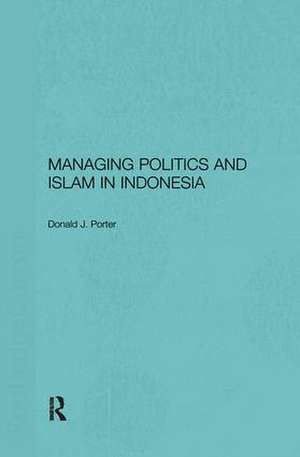 MANAGING POLITICS AND ISLAM IN INDONESIA

Donald J. Porter

R